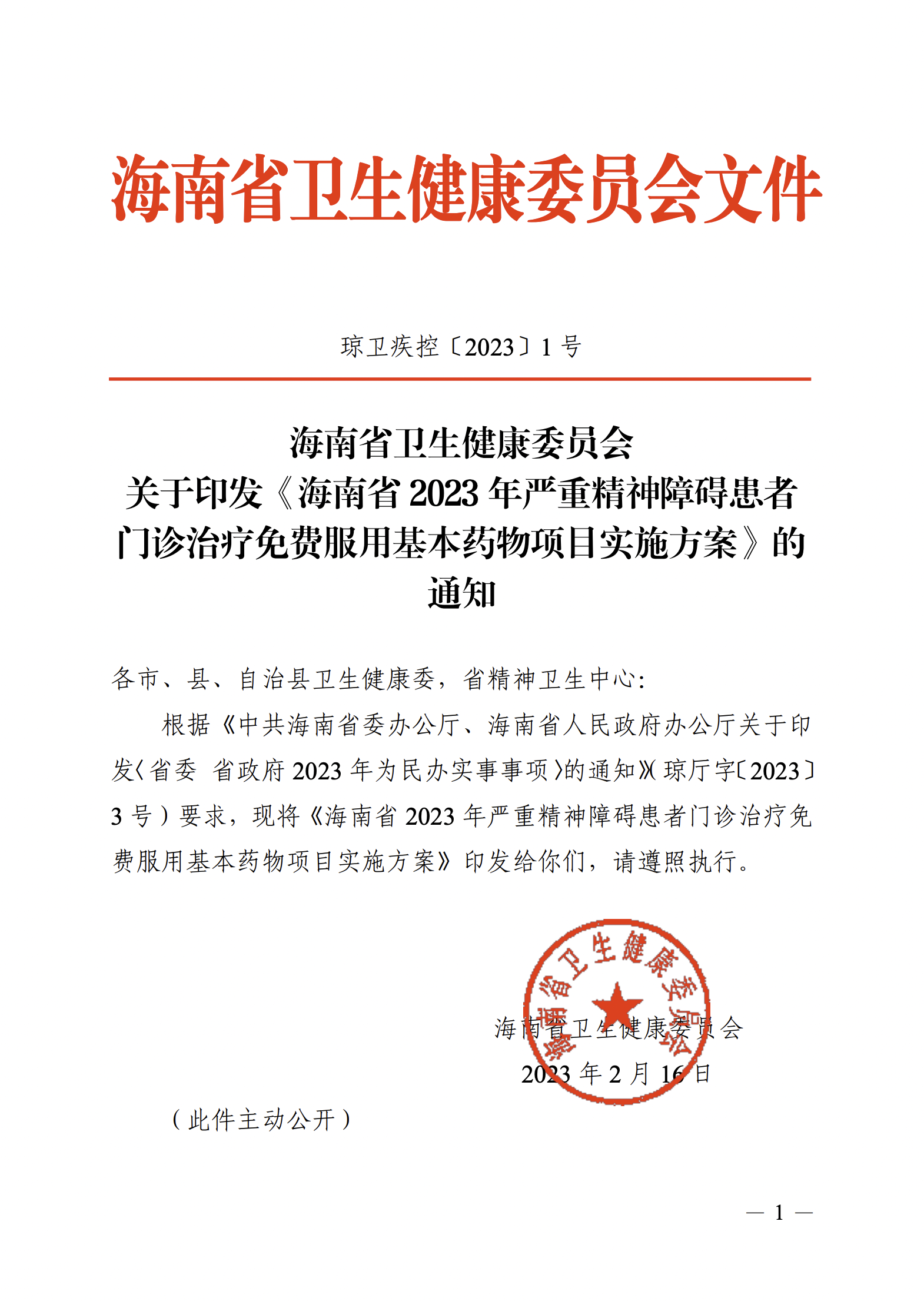 海南省卫生健康委员会文件

琼卫疾控〔2023〕1 号

海南省卫生健康委员会
关于印发《海南省 2023 年严重精神障碍患者门诊治疗免费服用基本药物项目实施方案》的通知

各市、县、自治县卫生健康委，省精神卫生中心：

根据《中共海南省委办公厅、海南省人民政府办公厅关于印发〈省委 省政府 2023 年为民办实事事项〉的通知》（琼厅字〔2023〕3 号）要求，现将《海南省 2023 年严重精神障碍患者门诊治疗免费服用基本药物项目实施方案》印发给你们，请遵照执行。

海南省卫生健康委员会

海南省卫生健康委员会
2023 年 2 月 16 日

（此件主动公开）

— 1 —